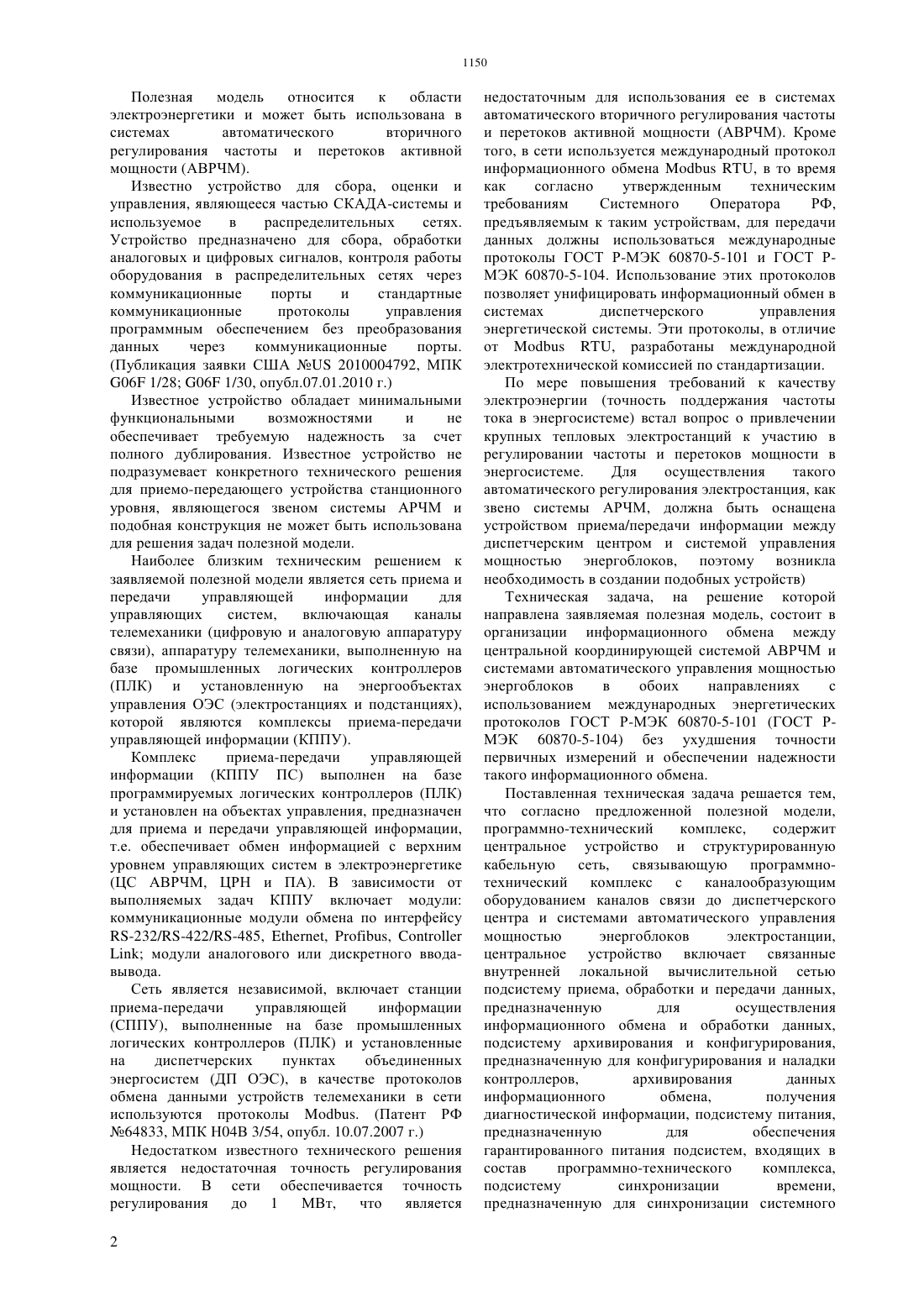 1150

Полезная модель относится к области электроэнергетики и может быть использована в системах автоматического вторичного регулирования частоты и перетоков активной мощности (АВРЧМ).

Известно устройство для сбора, оценки и управления, являющееся частью СКАДА-системы и используемое в распределительных сетях. Устройство предназначено для сбора, обработки аналоговых и цифровых сигналов, контроля работы оборудования в распределительных сетях через коммуникационные порты и стандартные коммуникационные протоколы управления программным обеспечением без преобразования данных через коммуникационные порты. (Публикация заявки США №US 2010004792, МПК G06F 1/28; G06F 1/30, опубл.07.01.2010 г.)

Известное устройство обладает минимальными функциональными возможностями и не обеспечивает требуемую надежность за счет полного дублирования. Известное устройство не подразумевает конкретного технического решения для приемо-передающего устройства станционного уровня, являющегося звеном системы АРЧМ и подобная конструкция не может быть использована для решения задач полезной модели.

Наиболее близким техническим решением к заявляемой полезной модели является сеть приема и передачи управляющей информации для управляющих систем, включающая каналы телемеханики (цифровую и аналоговую аппаратуру связи), аппаратуру телемеханики, выполненную на базе промышленных логических контроллеров (ПЛК) и установленную на энергообъектах управления ОЭС (электростанциях и подстанциях), которой являются комплексы приема-передачи управляющей информации (КППУ).

Комплекс приема-передачи управляющей информации (КППУ ПС) выполнен на базе программируемых логических контроллеров (ПЛК) и установлен на объектах управления, предназначен для приема и передачи управляющей информации, т.е. обеспечивает обмен информацией с верхним уровнем управляющих систем в электроэнергетике (ЦС АВРЧМ, ЦРН и ПА). В зависимости от выполняемых задач КППУ включает модули: коммуникационные модули обмена по интерфейсу RS-232/RS-422/RS-485, Ethernet, Profibus, Controller Link; модули аналогового или дискретного ввода-вывода.

Сеть является независимой, включает станции приема-передачи управляющей информации (СППУ), выполненные на базе промышленных логических контроллеров (ПЛК) и установленные на диспетчерских пунктах объединенных энергосистем (ДП ОЭС), в качестве протоколов обмена данными устройств телемеханики в сети используются протоколы Modbus. (Патент РФ №64833, МПК H04B 3/54, опубл. 10.07.2007 г.)

Недостатком известного технического решения является недостаточная точность регулирования мощности. В сети обеспечивается точность регулирования до 1 МВт, что является недостаточным для использования ее в системах автоматического вторичного регулирования частоты и перетоков активной мощности (АВРЧМ). Кроме того, в сети используется международный протокол информационного обмена Modbus RTU, в то время как согласно утвержденным техническим требованиям Системного Оператора РФ, предъявляемым к таким устройствам, для передачи данных должны использоваться международные протоколы ГОСТ Р-МЭК 60870-5-101 и ГОСТ Р-МЭК 60870-5-104. Использование этих протоколов позволяет унифицировать информационный обмен в системах диспетчерского управления энергетической системы. Эти протоколы, в отличие от Modbus RTU, разработаны международной электротехнической комиссией по стандартизации.

По мере повышения требований к качеству электроэнергии (точность поддержания частоты тока в энергосистеме) встал вопрос о привлечении крупных тепловых электростанций к участию в регулировании частоты и перетоков мощности в энергосистеме. Для осуществления такого автоматического регулирования электростанция, как звено системы АРЧМ, должна быть оснащена устройством приема/передачи информации между диспетчерским центром и системой управления мощностью энергоблоков, поэтому возникла необходимость в создании подобных устройств)

Техническая задача, на решение которой направлена заявляемая полезная модель, состоит в организации информационного обмена между центральной координирующей системой АВРЧМ и системами автоматического управления мощностью энергоблоков в обоих направлениях с использованием международных энергетических протоколов ГОСТ Р-МЭК 60870-5-101 (ГОСТ Р-МЭК 60870-5-104) без ухудшения точности первичных измерений и обеспечении надежности такого информационного обмена.

Поставленная техническая задача решается тем, что согласно предложенной полезной модели, программно-технический комплекс, содержит центральное устройство и структурированную кабельную сеть, связывающую программно-технический комплекс с каналообразующим оборудованием каналов связи до диспетчерского центра и системами автоматического управления мощностью энергоблоков электростанции, центральное устройство включает связанные внутренней локальной вычислительной сетью подсистему приема, обработки и передачи данных, предназначенную для осуществления информационного обмена и обработки данных, подсистему архивирования и конфигурирования, предназначенную для конфигурирования и наладки контроллеров, архивирования данных информационного обмена, получения диагностической информации, подсистему питания, предназначенную для обеспечения гарантированного питания подсистем, входящих в состав программно-технического комплекса, подсистему синхронизации времени, предназначенную для синхронизации системного

2